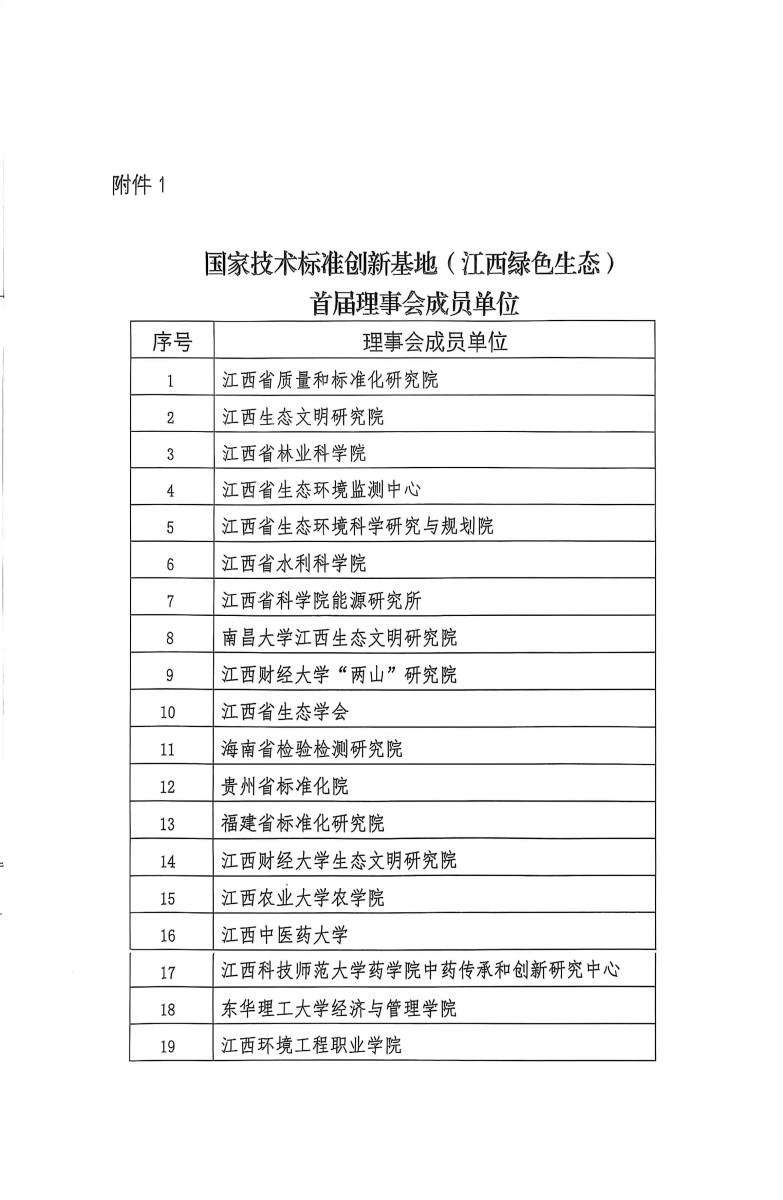 附件 1

国家技术标准创新基地（江西绿色生态）
首届理事会成员单位

| 序号 | 理事会成员单位 |
|---|---|
| 1 | 江西省质量和标准化研究院 |
| 2 | 江西生态文明研究院 |
| 3 | 江西省林业科学院 |
| 4 | 江西省生态环境监测中心 |
| 5 | 江西省生态环境科学研究与规划院 |
| 6 | 江西省水利科学院 |
| 7 | 江西省科学院能源研究所 |
| 8 | 南昌大学江西生态文明研究院 |
| 9 | 江西财经大学“两山”研究院 |
| 10 | 江西省生态学会 |
| 11 | 海南省检验检测研究院 |
| 12 | 贵州省标准化院 |
| 13 | 福建省标准化研究院 |
| 14 | 江西财经大学生态文明研究院 |
| 15 | 江西农业大学农学院 |
| 16 | 江西中医药大学 |
| 17 | 江西科技师范大学药学院中药传承和创新研究中心 |
| 18 | 东华理工大学经济与管理学院 |
| 19 | 江西环境工程职业学院 |